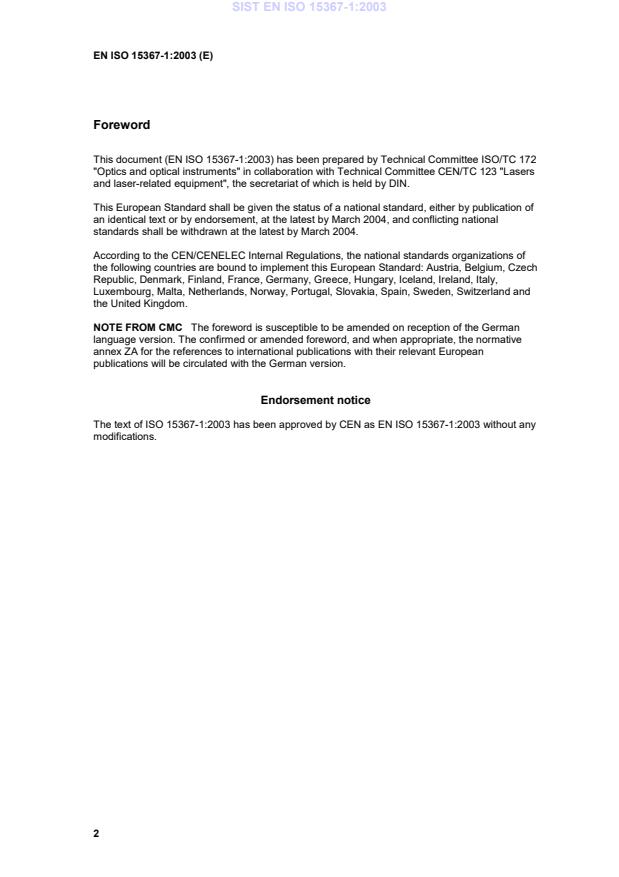 SIST EN ISO 15367-1:2003

EN ISO 15367-1:2003 (E)

Foreword

This document (EN ISO 15367-1:2003) has been prepared by Technical Committee ISO/TC 172 "Optics and optical instruments" in collaboration with Technical Committee CEN/TC 123 "Lasers and laser-related equipment", the secretariat of which is held by DIN.

This European Standard shall be given the status of a national standard, either by publication of an identical text or by endorsement, at the latest by March 2004, and conflicting national standards shall be withdrawn at the latest by March 2004.

According to the CEN/CENELEC Internal Regulations, the national standards organizations of the following countries are bound to implement this European Standard: Austria, Belgium, Czech Republic, Denmark, Finland, France, Germany, Greece, Hungary, Iceland, Ireland, Italy, Luxembourg, Malta, Netherlands, Norway, Portugal, Slovakia, Spain, Sweden, Switzerland and the United Kingdom.

NOTE FROM CMC The foreword is susceptible to be amended on reception of the German language version. The confirmed or amended foreword, and when appropriate, the normative annex ZA for the references to international publications with their relevant European publications will be circulated with the German version.

Endorsement notice

The text of ISO 15367-1:2003 has been approved by CEN as EN ISO 15367-1:2003 without any modifications.

2